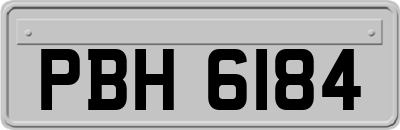 PBH 6184